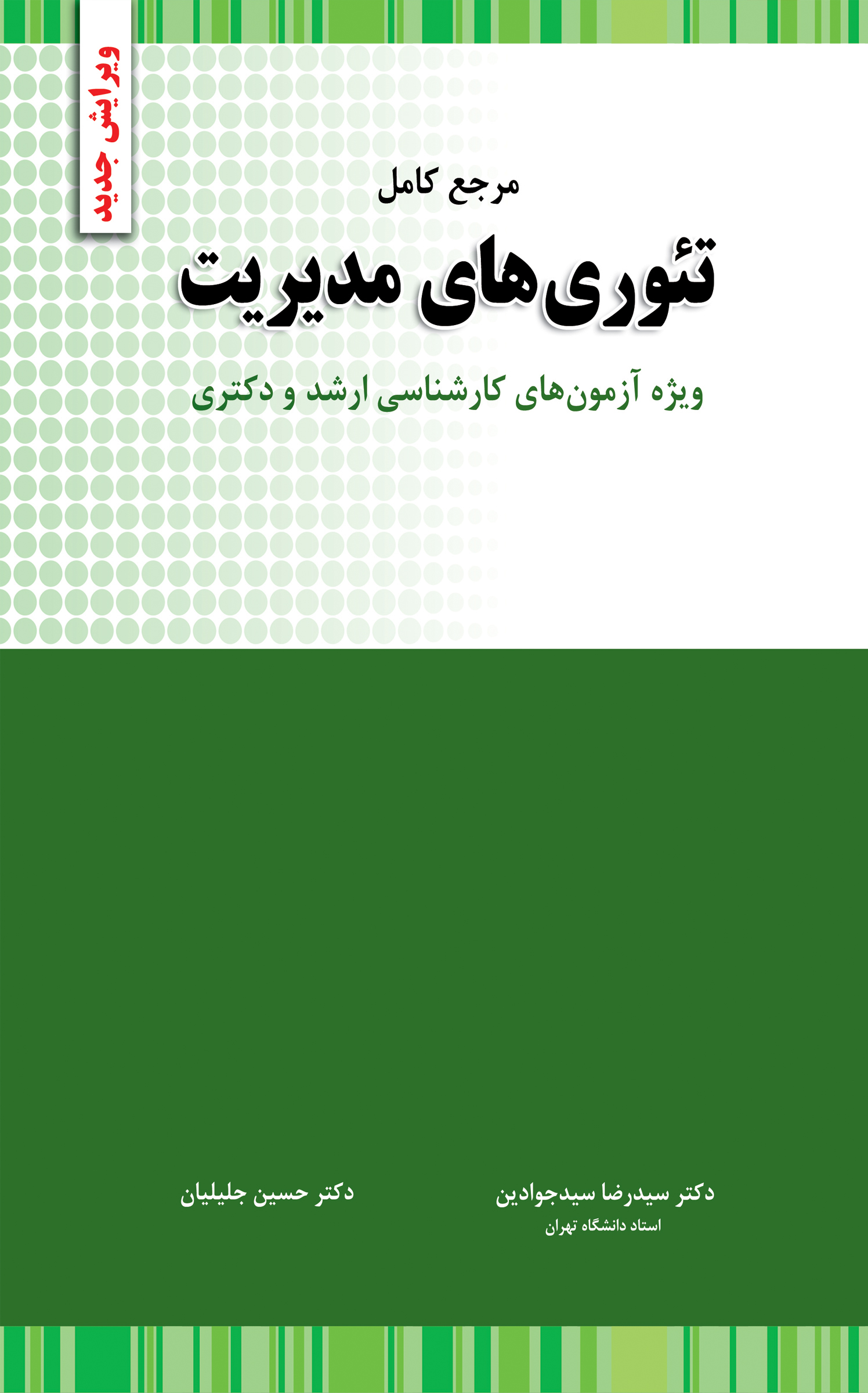 ویرایش جدید

مرجع کامل

تئوری‌های مدیریت

ویژه آزمون‌های کارشناسی ارشد و دکتری

دکتر سیدرضا سیدجوادین
استاد دانشگاه تهران

دکتر حسین جلیلیان